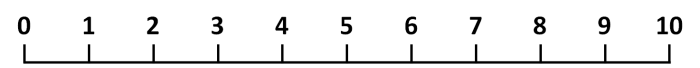 0 1 2 3 4 5 6 7 8 9 10